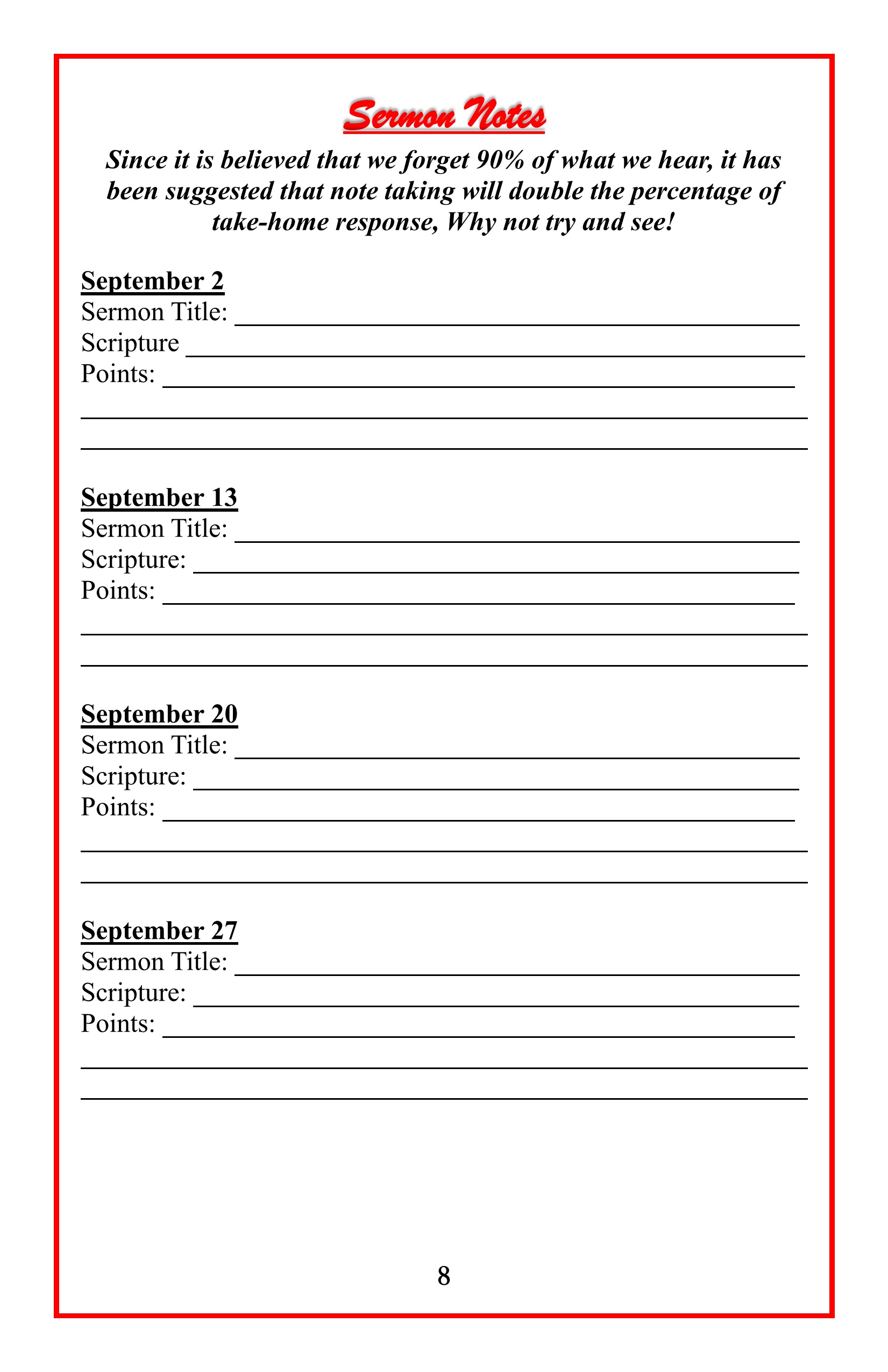 Sermon Notes

Since it is believed that we forget 90% of what we hear, it has been suggested that note taking will double the percentage of take-home response, Why not try and see!

September 2
Sermon Title: ____
Scripture ____
Points: ____
____
____

September 13
Sermon Title: ____
Scripture: ____
Points: ____
____
____

September 20
Sermon Title: ____
Scripture: ____
Points: ____
____
____

September 27
Sermon Title: ____
Scripture: ____
Points: ____
____
____

8